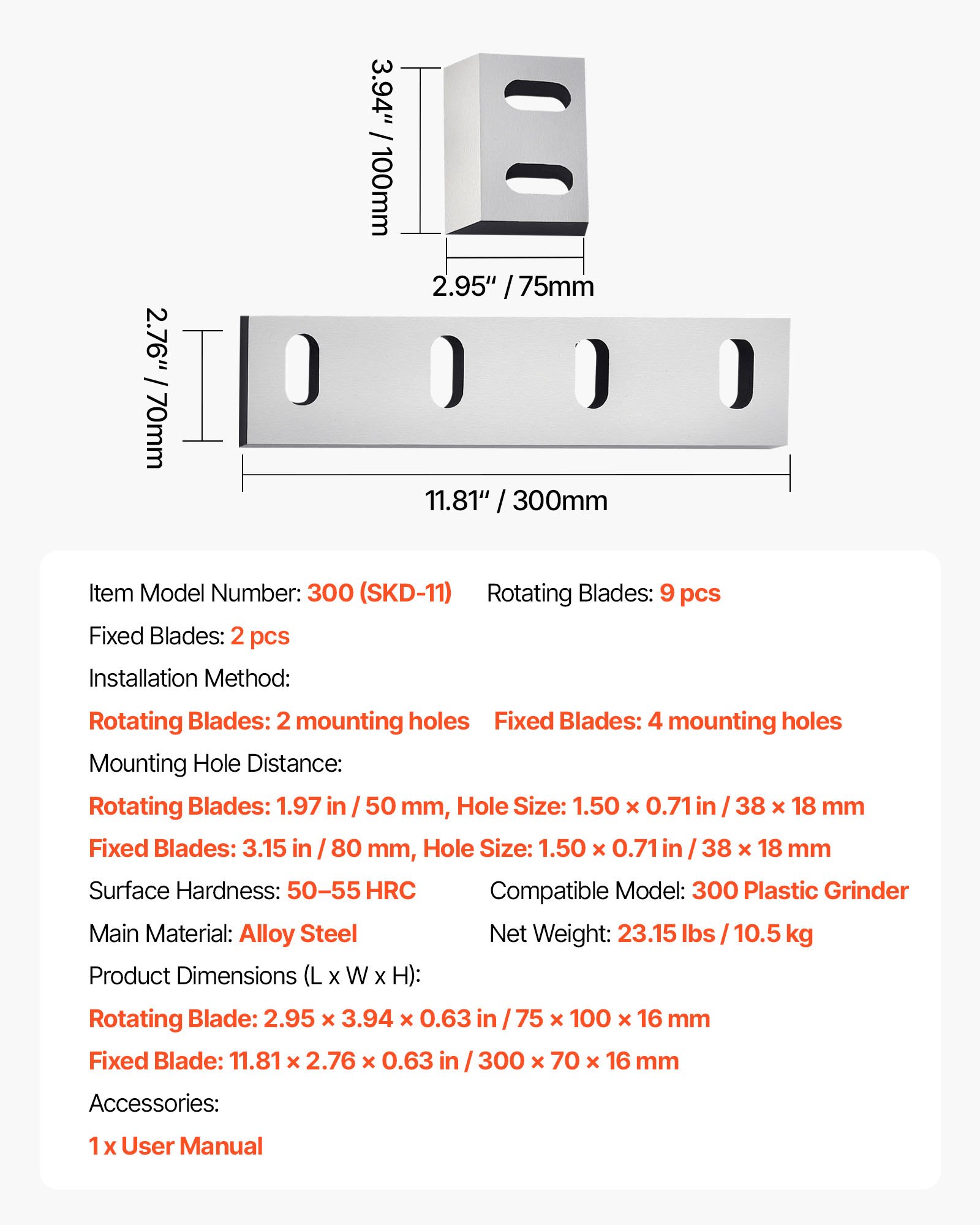 3.94" / 100mm

2.95" / 75mm

2.76" / 70mm

11.81" / 300mm

Item Model Number: 300 (SKD-11) Rotating Blades: 9 pcs

Fixed Blades: 2 pcs

Installation Method:

Rotating Blades: 2 mounting holes Fixed Blades: 4 mounting holes

Mounting Hole Distance:

Rotating Blades: 1.97 in / 50 mm, Hole Size: 1.50 × 0.71 in / 38 × 18 mm

Fixed Blades: 3.15 in / 80 mm, Hole Size: 1.50 × 0.71 in / 38 × 18 mm

Surface Hardness: 50–55 HRC Compatible Model: 300 Plastic Grinder

Main Material: Alloy Steel Net Weight: 23.15 lbs / 10.5 kg

Product Dimensions (L x W x H):

Rotating Blade: 2.95 × 3.94 × 0.63 in / 75 × 100 × 16 mm

Fixed Blade: 11.81 × 2.76 × 0.63 in / 300 × 70 × 16 mm

Accessories:

1 x User Manual